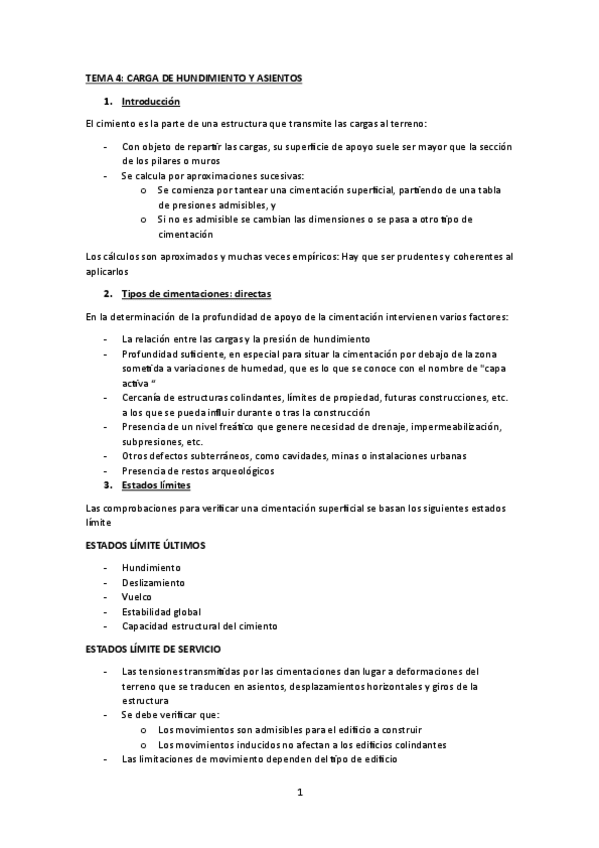 TEMA 4: CARGA DE HUNDIMIENTO Y ASIENTOS

1. Introducción

El cimiento es la parte de una estructura que transmite las cargas al terreno:

- Con objeto de repartir las cargas, su superficie de apoyo suele ser mayor que la sección de los pilares o muros
- Se calcula por aproximaciones sucesivas:
  o Se comienza por tantear una cimentación superficial, partiendo de una tabla de presiones admisibles, y
  o Si no es admisible se cambian las dimensiones o se pasa a otro tipo de cimentación

Los cálculos son aproximados y muchas veces empíricos: Hay que ser prudentes y coherentes al aplicarlos

2. Tipos de cimentaciones: directas

En la determinación de la profundidad de apoyo de la cimentación intervienen varios factores:

- La relación entre las cargas y la presión de hundimiento
- Profundidad suficiente, en especial para situar la cimentación por debajo de la zona sometida a variaciones de humedad, que es lo que se conoce con el nombre de "capa activa "
- Cercanía de estructuras colindantes, límites de propiedad, futuras construcciones, etc. a los que se pueda influir durante o tras la construcción
- Presencia de un nivel freático que genere necesidad de drenaje, impermeabilización, subpresiones, etc.
- Otros defectos subterráneos, como cavidades, minas o instalaciones urbanas
- Presencia de restos arqueológicos

3. Estados límites

Las comprobaciones para verificar una cimentación superficial se basan los siguientes estados límite

ESTADOS LÍMITE ÚLTIMOS

- Hundimiento
- Deslizamiento
- Vuelco
- Estabilidad global
- Capacidad estructural del cimiento

ESTADOS LÍMITE DE SERVICIO

- Las tensiones transmitidas por las cimentaciones dan lugar a deformaciones del terreno que se traducen en asientos, desplazamientos horizontales y giros de la estructura
- Se debe verificar que:
  o Los movimientos son admisibles para el edificio a construir
  o Los movimientos inducidos no afectan a los edificios colindantes
- Las limitaciones de movimiento dependen del tipo de edificio

1